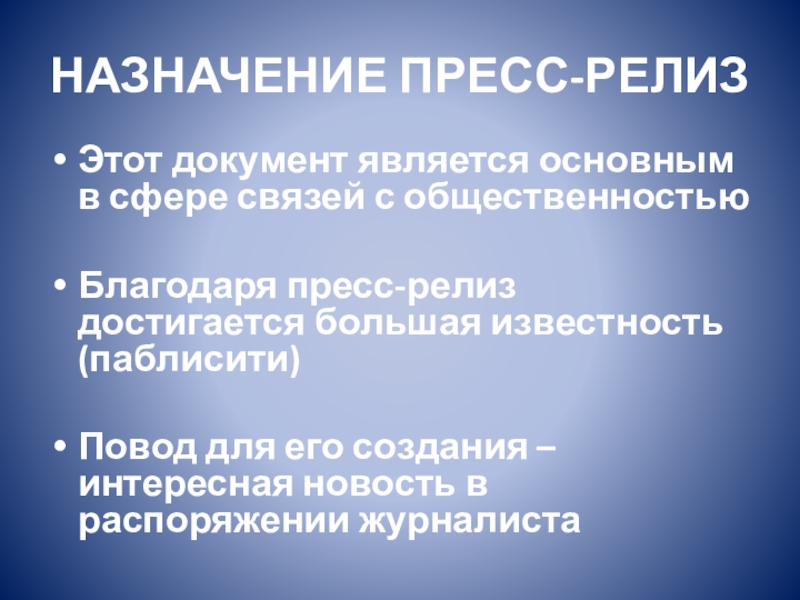 НАЗНАЧЕНИЕ ПРЕСС-РЕЛИЗ

• Этот документ является основным в сфере связей с общественностью

• Благодаря пресс-релиз достигается большая известность (паблисити)

• Повод для его создания – интересная новость в распоряжении журналиста